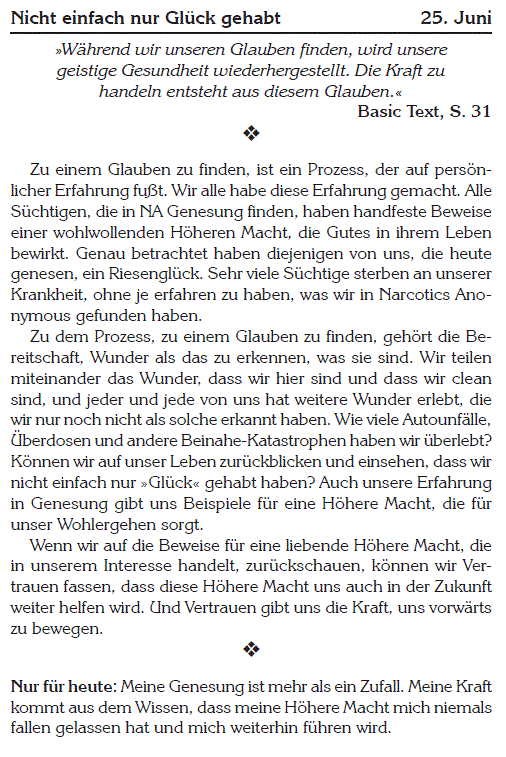 Nicht einfach nur Glück gehabt 25. Juni

»Während wir unseren Glauben finden, wird unsere geistige Gesundheit wiederhergestellt. Die Kraft zu handeln entsteht aus diesem Glauben.«

Basic Text, S. 31

❖

Zu einem Glauben zu finden, ist ein Prozess, der auf persönlicher Erfahrung fußt. Wir alle habe diese Erfahrung gemacht. Alle Süchtigen, die in NA Genesung finden, haben handfeste Beweise einer wohlwollenden Höheren Macht, die Gutes in ihrem Leben bewirkt. Genau betrachtet haben diejenigen von uns, die heute genesen, ein Riesenglück. Sehr viele Süchtige sterben an unserer Krankheit, ohne je erfahren zu haben, was wir in Narcotics Anonymous gefunden haben.

Zu dem Prozess, zu einem Glauben zu finden, gehört die Bereitschaft, Wunder als das zu erkennen, was sie sind. Wir teilen miteinander das Wunder, dass wir hier sind und dass wir clean sind, und jeder und jede von uns hat weitere Wunder erlebt, die wir nur noch nicht als solche erkannt haben. Wie viele Autounfälle, Überdosen und andere Beinahe-Katastrophen haben wir überlebt? Können wir auf unser Leben zurückblicken und einsehen, dass wir nicht einfach nur »Glück« gehabt haben? Auch unsere Erfahrung in Genesung gibt uns Beispiele für eine Höhere Macht, die für unser Wohlergehen sorgt.

Wenn wir auf die Beweise für eine liebende Höhere Macht, die in unserem Interesse handelt, zurückschauen, können wir Vertrauen fassen, dass diese Höhere Macht uns auch in der Zukunft weiter helfen wird. Und Vertrauen gibt uns die Kraft, uns vorwärts zu bewegen.

❖

Nur für heute: Meine Genesung ist mehr als ein Zufall. Meine Kraft kommt aus dem Wissen, dass meine Höhere Macht mich niemals fallen gelassen hat und mich weiterhin führen wird.